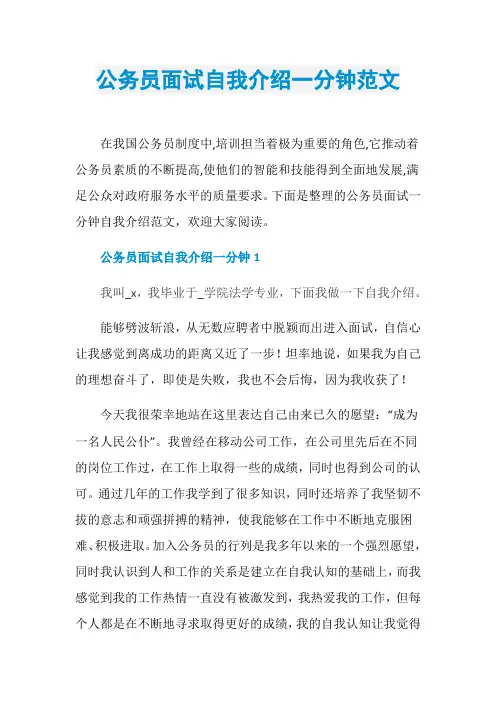 公务员面试自我介绍一分钟范文

在我国公务员制度中,培训担当着极为重要的角色,它推动着公务员素质的不断提高,使他们的智能和技能得到全面地发展,满足公众对政府服务水平的质量要求。下面是整理的公务员面试一分钟自我介绍范文，欢迎大家阅读。

公务员面试自我介绍一分钟 1

我叫_x，我毕业于_学院法学专业，下面我做一下自我介绍。

能够劈波斩浪，从无数应聘者中脱颖而出进入面试，自信心让我感觉到离成功的距离又近了一步！坦率地说，如果我为自己的理想奋斗了，即使是失败，我也不会后悔，因为我收获了！

今天我很荣幸地站在这里表达自己由来已久的愿望：“成为一名人民公仆”。我曾经在移动公司工作，在公司里先后在不同的岗位工作过，在工作上取得一些的成绩，同时也得到公司的认可。通过几年的工作我学到了很多知识，同时还培养了我坚韧不拔的意志和顽强拼搏的精神，使我能够在工作中不断地克服困难、积极进取。加入公务员的行列是我多年以来的一个强烈愿望，同时我认识到人和工作的关系是建立在自我认知的基础上，而我感觉到我的工作热情一直没有被激发到，我热爱我的工作，但每个人都是在不断地寻求取得更好的成绩，我的自我认知让我觉得